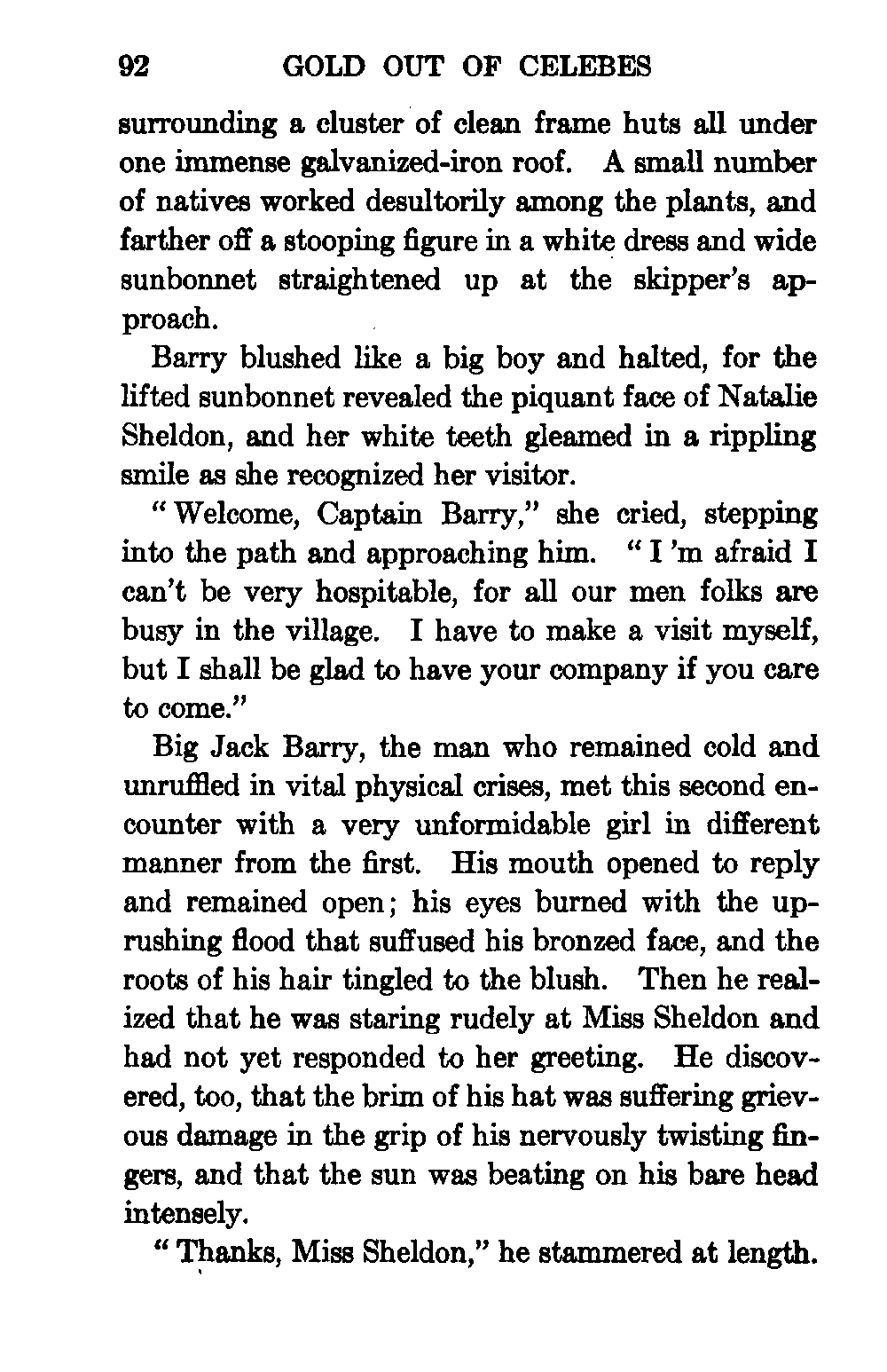 92 GOLD OUT OF CELEBES

surrounding a cluster of clean frame huts all under one immense galvanized-iron roof. A small number of natives worked desultorily among the plants, and farther off a stooping figure in a white dress and wide sunbonnet straightened up at the skipper's approach.

Barry blushed like a big boy and halted, for the lifted sunbonnet revealed the piquant face of Natalie Sheldon, and her white teeth gleamed in a rippling smile as she recognized her visitor.

"Welcome, Captain Barry," she cried, stepping into the path and approaching him. "I 'm afraid I can't be very hospitable, for all our men folks are busy in the village. I have to make a visit myself, but I shall be glad to have your company if you care to come."

Big Jack Barry, the man who remained cold and unruffled in vital physical crises, met this second encounter with a very unformidable girl in different manner from the first. His mouth opened to reply and remained open; his eyes burned with the uprushing flood that suffused his bronzed face, and the roots of his hair tingled to the blush. Then he realized that he was staring rudely at Miss Sheldon and had not yet responded to her greeting. He discovered, too, that the brim of his hat was suffering grievous damage in the grip of his nervously twisting fingers, and that the sun was beating on his bare head intensely.

"Thanks, Miss Sheldon," he stammered at length.